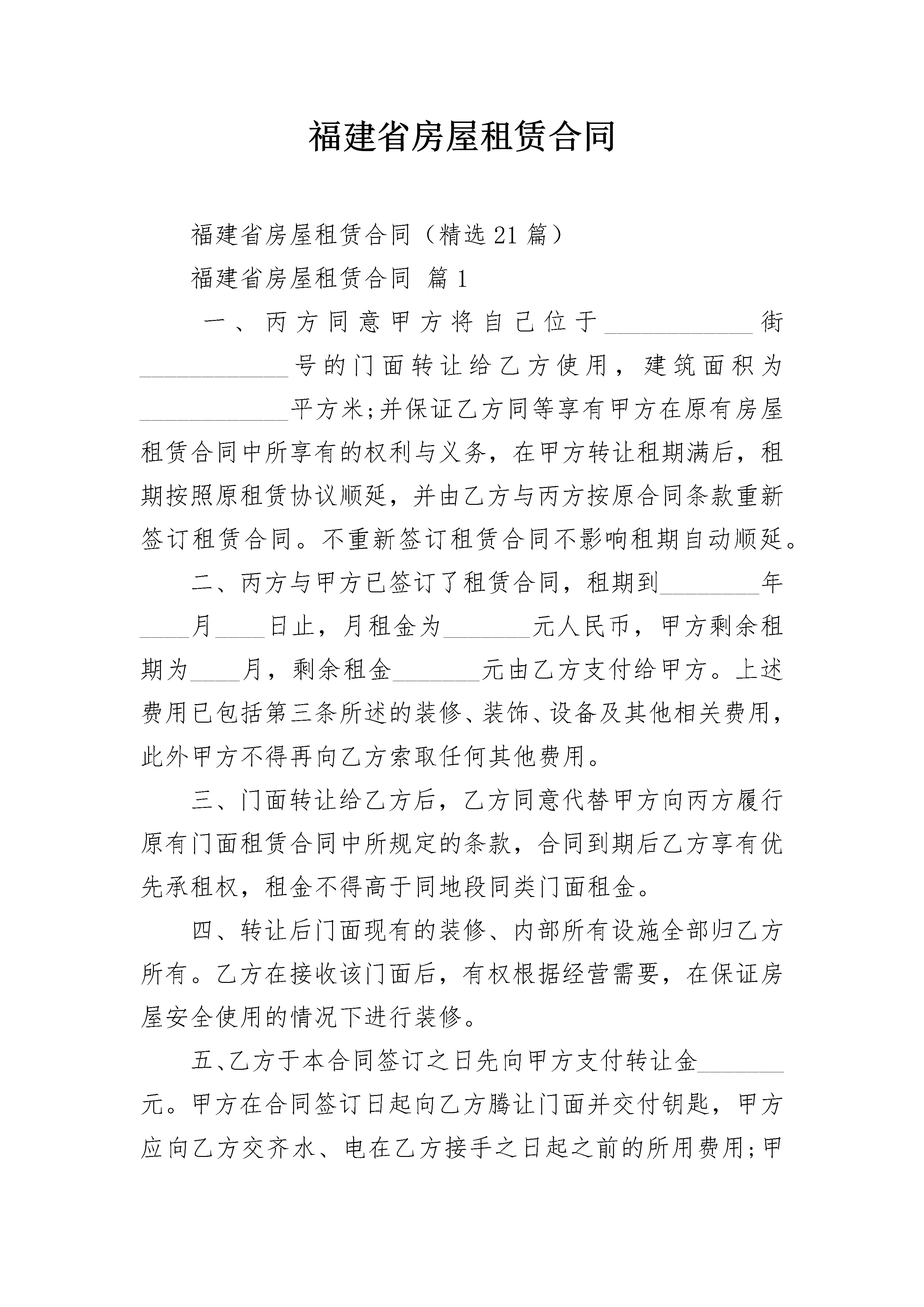 福建省房屋租赁合同

福建省房屋租赁合同（精选21篇）

福建省房屋租赁合同 篇1

一、丙方同意甲方将自己位于____________街____________号的门面转让给乙方使用，建筑面积为____________平方米;并保证乙方同等享有甲方在原有房屋租赁合同中所享有的权利与义务，在甲方转让租期满后，租期按照原租赁协议顺延，并由乙方与丙方按原合同条款重新签订租赁合同。不重新签订租赁合同不影响租期自动顺延。

二、丙方与甲方已签订了租赁合同，租期到________年____月____日止，月租金为_______元人民币，甲方剩余租期为____月，剩余租金_______元由乙方支付给甲方。上述费用已包括第三条所述的装修、装饰、设备及其他相关费用，此外甲方不得再向乙方索取任何其他费用。

三、门面转让给乙方后，乙方同意代替甲方向丙方履行原有门面租赁合同中所规定的条款，合同到期后乙方享有优先承租权，租金不得高于同地段同类门面租金。

四、转让后门面现有的装修、内部所有设施全部归乙方所有。乙方在接收该门面后，有权根据经营需要，在保证房屋安全使用的情况下进行装修。

五、乙方于本合同签订之日先向甲方支付转让金_______元。甲方在合同签订日起向乙方腾让门面并交付钥匙，甲方应向乙方交齐水、电在乙方接手之日起之前的所用费用;甲